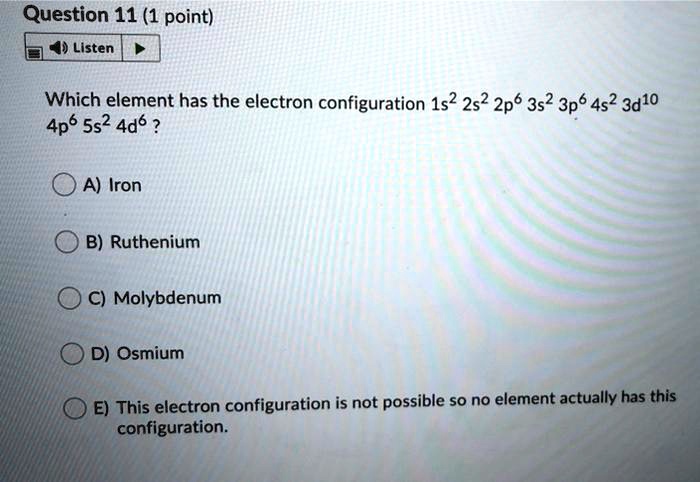 Question 11 (1 point)

Listen

Which element has the electron configuration $1s^2 2s^2 2p^6 3s^2 3p^6 4s^2 3d^{10} 4p^6 5s^2 4d^6$ ?

A) Iron

B) Ruthenium

C) Molybdenum

D) Osmium

E) This electron configuration is not possible so no element actually has this configuration.